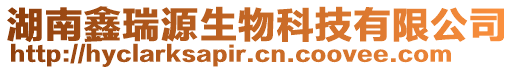 湖南鑫瑞源生物科技有限公司
http://hyclarksapir.cn.coovee.com